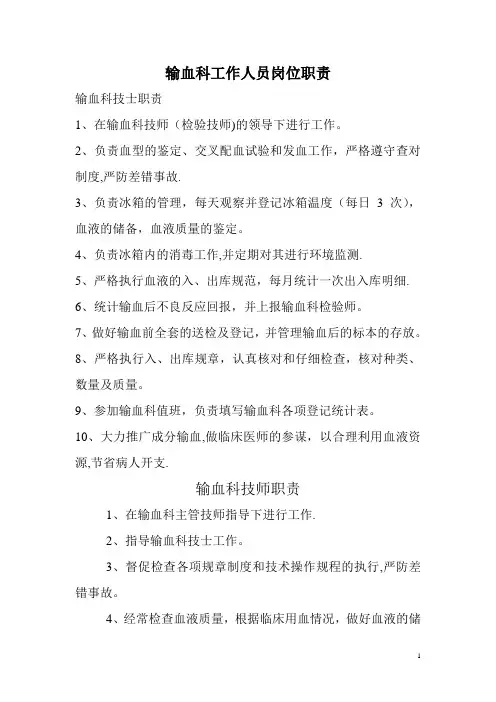 输血科工作人员岗位职责

输血科技士职责

1、在输血科技师（检验技师)的领导下进行工作。

2、负责血型的鉴定、交叉配血试验和发血工作，严格遵守查对制度,严防差错事故.

3、负责冰箱的管理，每天观察并登记冰箱温度（每日 3 次），血液的储备，血液质量的鉴定。

4、负责冰箱内的消毒工作,并定期对其进行环境监测.

5、严格执行血液的入、出库规范，每月统计一次出入库明细.

6、统计输血后不良反应回报，并上报输血科检验师。

7、做好输血前全套的送检及登记，并管理输血后的标本的存放。

8、严格执行入、出库规章，认真核对和仔细检查，核对种类、数量及质量。

9、参加输血科值班，负责填写输血科各项登记统计表。

10、大力推广成分输血,做临床医师的参谋，以合理利用血液资源,节省病人开支.

输血科技师职责

1、在输血科主管技师指导下进行工作.

2、指导输血科技士工作。

3、督促检查各项规章制度和技术操作规程的执行,严防差错事故。

4、经常检查血液质量，根据临床用血情况，做好血液的储

1